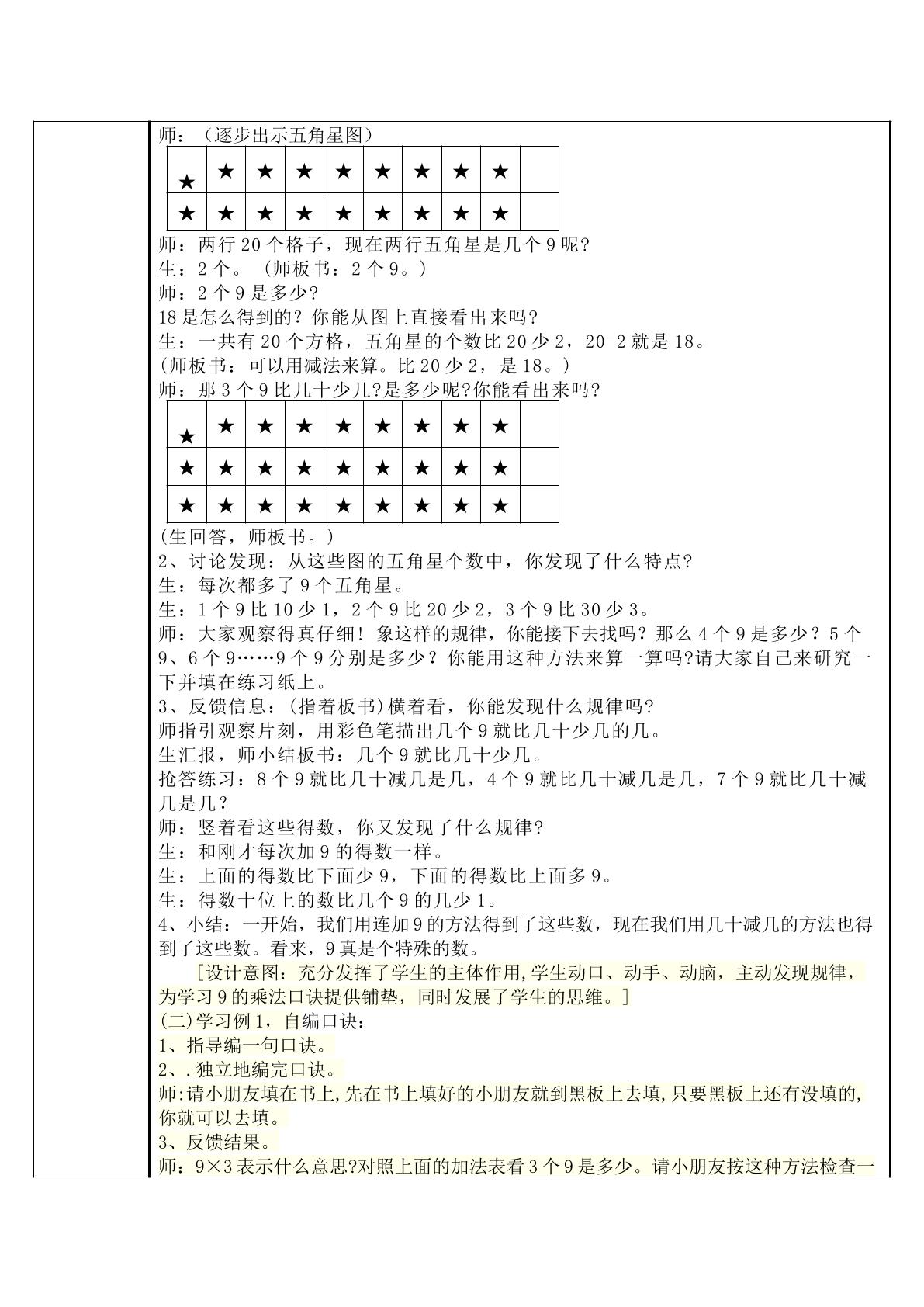 师：（逐步出示五角星图）

| ★ | ★ | ★ | ★ | ★ | ★ | ★ | ★ | ★ |  |
|---|---|---|---|---|---|---|---|---|---|
| ★ | ★ | ★ | ★ | ★ | ★ | ★ | ★ | ★ |  |

师：两行20个格子，现在两行五角星是几个9呢?
生：2个。（师板书：2个9。）
师：2个9是多少?
18是怎么得到的？你能从图上直接看出来吗?
生：一共有20个方格，五角星的个数比20少2，20-2就是18。
(师板书：可以用减法来算。比20少2，是18。)
师：那3个9比几十少几?是多少呢?你能看出来吗?

| ★ | ★ | ★ | ★ | ★ | ★ | ★ | ★ | ★ |  |
|---|---|---|---|---|---|---|---|---|---|
| ★ | ★ | ★ | ★ | ★ | ★ | ★ | ★ | ★ |  |
| ★ | ★ | ★ | ★ | ★ | ★ | ★ | ★ | ★ |  |

(生回答，师板书。)
2、讨论发现：从这些图的五角星个数中，你发现了什么特点?
生：每次都多了9个五角星。
生：1个9比10少1，2个9比20少2，3个9比30少3。
师：大家观察得真仔细！象这样的规律，你能接下去找吗？那么4个9是多少？5个9、6个9……9个9分别是多少？你能用这种方法来算一算吗?请大家自己来研究一下并填在练习纸上。
3、反馈信息：(指着板书)横着看，你能发现什么规律吗?
师指引观察片刻，用彩色笔描出几个9就比几十少几的几。
生汇报，师小结板书：几个9就比几十少几。
抢答练习：8个9就比几十减几是几，4个9就比几十减几是几，7个9就比几十减几是几？
师：竖着看这些得数，你又发现了什么规律?
生：和刚才每次加9的得数一样。
生：上面的得数比下面少9，下面的得数比上面多9。
生：得数十位上的数比几个9的几少1。
4、小结：一开始，我们用连加9的方法得到了这些数，现在我们用几十减几的方法也得到了这些数。看来，9真是个特殊的数。
[设计意图：充分发挥了学生的主体作用,学生动口、动手、动脑，主动发现规律，为学习9的乘法口诀提供铺垫，同时发展了学生的思维。]
(二)学习例1，自编口诀：
1、指导编一句口诀。
2、.独立地编完口诀。
师:请小朋友填在书上,先在书上填好的小朋友就到黑板上去填,只要黑板上还有没填的,你就可以去填。
3、反馈结果。
师：9×3表示什么意思?对照上面的加法表看3个9是多少。请小朋友按这种方法检查一